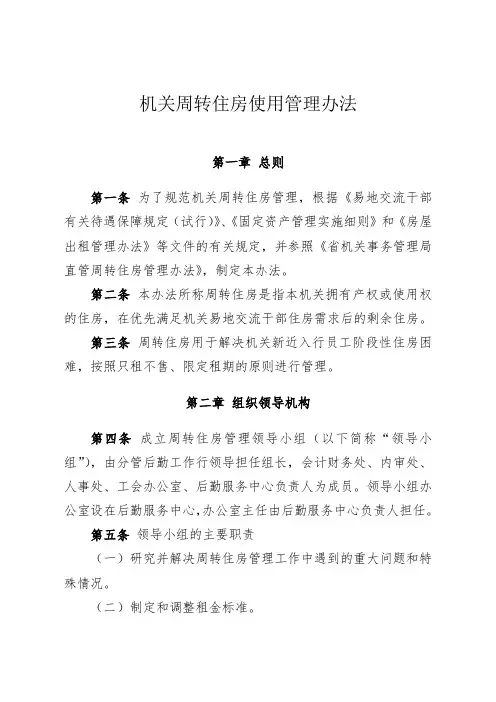 机关周转住房使用管理办法

第一章 总则

第一条 为了规范机关周转住房管理，根据《易地交流干部有关待遇保障规定（试行）》、《固定资产管理实施细则》和《房屋出租管理办法》等文件的有关规定，并参照《省机关事务管理局直管周转住房管理办法》，制定本办法。

第二条 本办法所称周转住房是指本机关拥有产权或使用权的住房，在优先满足机关易地交流干部住房需求后的剩余住房。

第三条 周转住房用于解决机关新近入行员工阶段性住房困难，按照只租不售、限定租期的原则进行管理。

第二章 组织领导机构

第四条 成立周转住房管理领导小组（以下简称“领导小组”），由分管后勤工作行领导担任组长，会计财务处、内审处、人事处、工会办公室、后勤服务中心负责人为成员。领导小组办公室设在后勤服务中心，办公室主任由后勤服务中心负责人担任。

第五条 领导小组的主要职责

（一）研究并解决周转住房管理工作中遇到的重大问题和特殊情况。

（二）制定和调整租金标准。